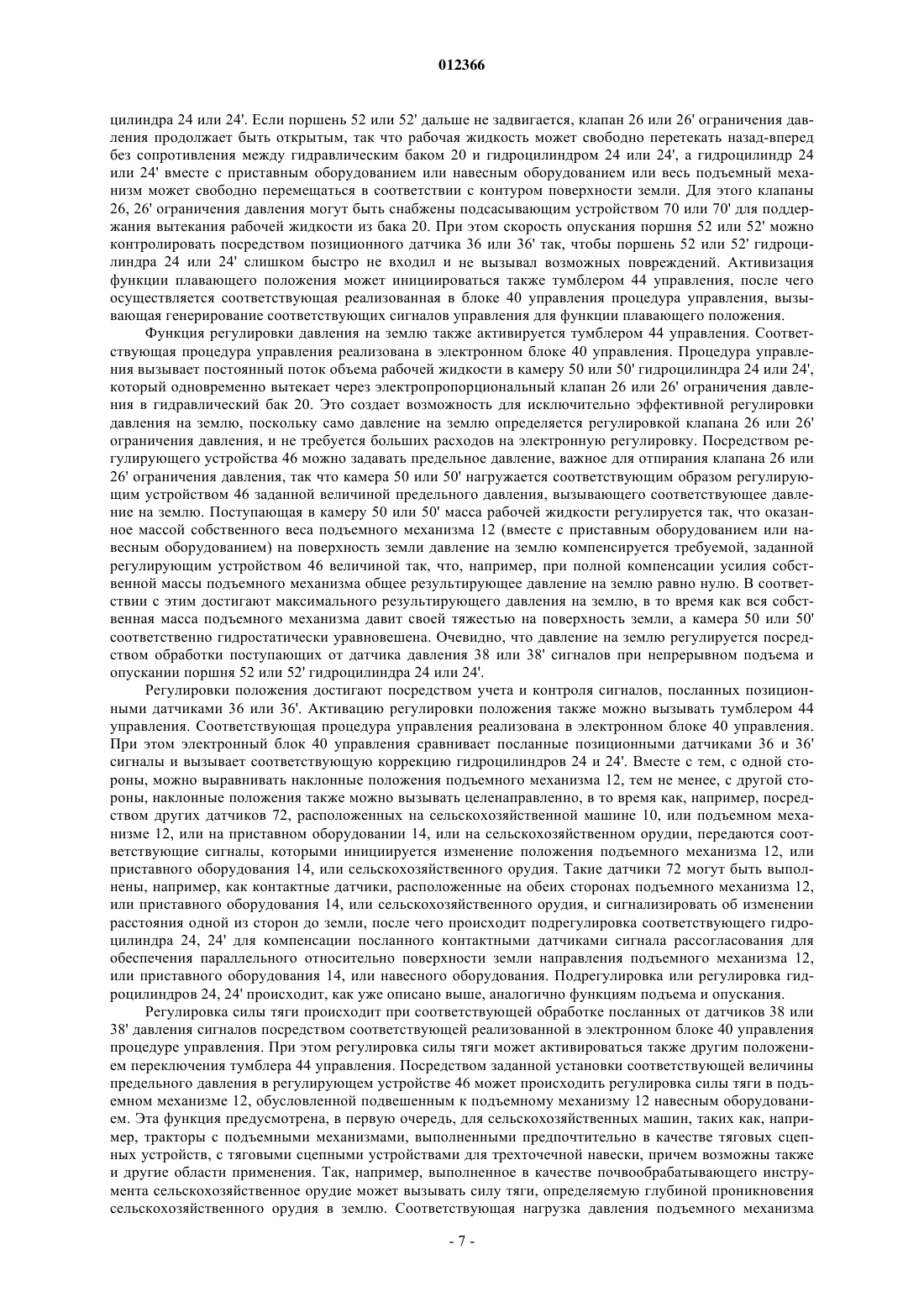 012366

цилиндра 24 или 24'. Если поршень 52 или 52' дальше не задвигается, клапан 26 или 26' ограничения давления продолжает быть открытым, так что рабочая жидкость может свободно перетекать назад-вперед без сопротивления между гидравлическим баком 20 и гидроцилиндром 24 или 24', а гидроцилиндр 24 или 24' вместе с приставным оборудованием или навесным оборудованием или весь подъемный механизм может свободно перемещаться в соответствии с контуром поверхности земли. Для этого клапаны 26, 26' ограничения давления могут быть снабжены подсасывающим устройством 70 или 70' для поддержания вытекания рабочей жидкости из бака 20. При этом скорость опускания поршня 52 или 52' можно контролировать посредством позиционного датчика 36 или 36' так, чтобы поршень 52 или 52' гидроцилиндра 24 или 24' слишком быстро не входил и не вызывал возможных повреждений. Активизация функции плавающего положения может инициироваться также тумблером 44 управления, после чего осуществляется соответствующая реализованная в блоке 40 управления процедура управления, вызывающая генерирование соответствующих сигналов управления для функции плавающего положения.

Функция регулировки давления на землю также активируется тумблером 44 управления. Соответствующая процедура управления реализована в электронном блоке 40 управления. Процедура управления вызывает постоянный поток объема рабочей жидкости в камеру 50 или 50' гидроцилиндра 24 или 24', который одновременно вытекает через электропропорциональный клапан 26 или 26' ограничения давления в гидравлический бак 20. Это создает возможность для исключительно эффективной регулировки давления на землю, поскольку само давление на землю определяется регулировкой клапана 26 или 26' ограничения давления, и не требуется больших расходов на электронную регулировку. Посредством регулирующего устройства 46 можно задавать предельное давление, важное для отпирания клапана 26 или 26' ограничения давления, так что камера 50 или 50' нагружается соответствующим образом регулирующим устройством 46 заданной величиной предельного давления, вызывающего соответствующее давление на землю. Поступающая в камеру 50 или 50' масса рабочей жидкости регулируется так, что оказанное массой собственного веса подъемного механизма 12 (вместе с приставным оборудованием или навесным оборудованием) на поверхность земли давление на землю компенсируется требуемой, заданной регулирующим устройством 46 величиной так, что, например, при полной компенсации усилия собственной массы подъемного механизма общее результирующее давление на землю равно нулю. В соответствии с этим достигают максимального результирующего давления на землю, в то время как вся собственная масса подъемного механизма давит своей тяжестью на поверхность земли, а камера 50 или 50' соответственно гидростатически уравновешена. Очевидно, что давление на землю регулируется посредством обработки поступающих от датчика давления 38 или 38' сигналов при непрерывном подъема и опускании поршня 52 или 52' гидроцилиндра 24 или 24'.

Регулировки положения достигают посредством учета и контроля сигналов, посланных позиционными датчиками 36 или 36'. Активацию регулировки положения также можно вызывать тумблером 44 управления. Соответствующая процедура управления реализована в электронном блоке 40 управления. При этом электронный блок 40 управления сравнивает посланные позиционными датчиками 36 и 36' сигналы и вызывает соответствующую коррекцию гидроцилиндров 24 и 24'. Вместе с тем, с одной стороны, можно выравнивать наклонные положения подъемного механизма 12, тем не менее, с другой стороны, наклонные положения также можно вызывать целенаправленно, в то время как, например, посредством других датчиков 72, расположенных на сельскохозяйственной машине 10, или подъемном механизме 12, или на приставном оборудовании 14, или на сельскохозяйственном орудии, передаются соответствующие сигналы, которыми инициируется изменение положения подъемного механизма 12, или приставного оборудования 14, или сельскохозяйственного орудия. Такие датчики 72 могут быть выполнены, например, как контактные датчики, расположенные на обеих сторонах подъемного механизма 12, или приставного оборудования 14, или сельскохозяйственного орудия, и сигнализировать об изменении расстояния одной из сторон до земли, после чего происходит подрегулировка соответствующего гидроцилиндра 24, 24' для компенсации посланного контактными датчиками сигнала рассогласования для обеспечения параллельного относительно поверхности земли направления подъемного механизма 12, или приставного оборудования 14, или навесного оборудования. Подрегулировка или регулировка гидроцилиндров 24, 24' происходит, как уже описано выше, аналогично функциям подъема и опускания.

Регулировка силы тяги происходит при соответствующей обработке посланных от датчиков 38 или 38' давления сигналов посредством соответствующей реализованной в электронном блоке 40 управления процедуре управления. При этом регулировка силы тяги может активироваться также другим положением переключения тумблера 44 управления. Посредством заданной установки соответствующей величины предельного давления в регулирующем устройстве 46 может происходить регулировка силы тяги в подъемном механизме 12, обусловленной подвешенным к подъемному механизму 12 навесным оборудованием. Эта функция предусмотрена, в первую очередь, для сельскохозяйственных машин, таких как, например, тракторы с подъемными механизмами, выполненными предпочтительно в качестве тяговых сцепных устройств, с тяговыми сцепными устройствами для трехточечной навески, причем возможны также и другие области применения. Так, например, выполненное в качестве почвообрабатывающего инструмента сельскохозяйственное орудие может вызывать силу тяги, определяемую глубиной проникновения сельскохозяйственного орудия в землю. Соответствующая нагрузка давления подъемного механизма

- 7 -